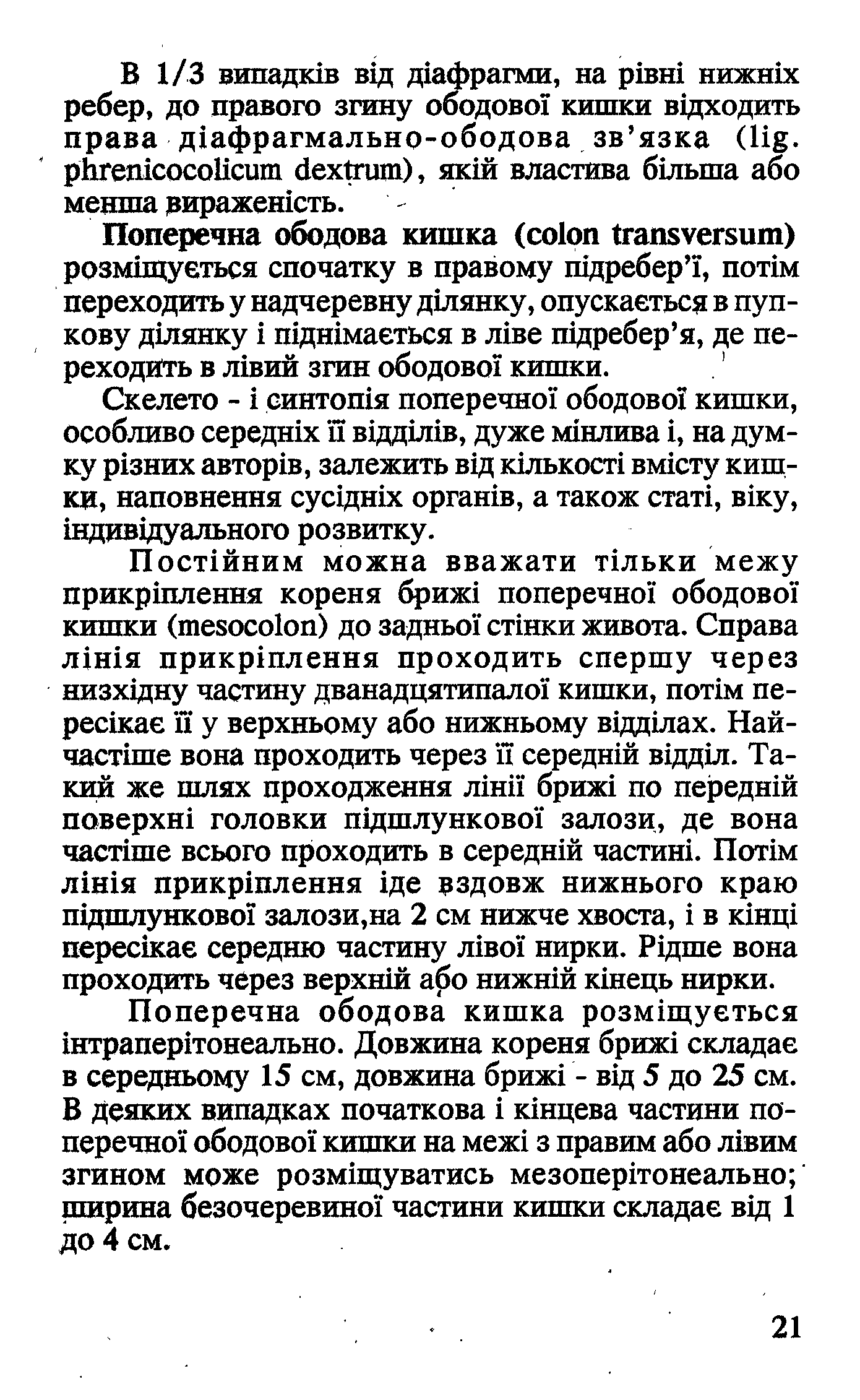 В 1/3 випадків від діафрагми, на рівні нижніх ребер, до правого згину ободової кишки відходить права діафрагмально-ободова зв'язка (lig. phrenicocolicum dextrum), якій властива більша або менша вираженість.

Поперечна ободова кишка (colon transversum) розміщується спочатку в правому підребер'ї, потім переходить у надчеревну ділянку, опускається в пупкову ділянку і піднімається в ліве підребер'я, де переходить в лівий згин ободової кишки.

Скелето - і синтопія поперечної ободової кишки, особливо середніх її відділів, дуже мінлива і, на думку різних авторів, залежить від кількості вмісту кишки, наповнення сусідніх органів, а також статі, віку, індивідуального розвитку.

Постійним можна вважати тільки межу прикріплення кореня брижі поперечної ободової кишки (mesocolon) до задньої стінки живота. Справа лінія прикріплення проходить спершу через низхідну частину дванадцятипалої кишки, потім пересікає її у верхньому або нижньому відділах. Найчастіше вона проходить через її середній відділ. Такий же шлях проходження лінії брижі по передній поверхні головки підшлункової залози, де вона частіше всього проходить в середній частині. Потім лінія прикріплення іде вздовж нижнього краю підшлункової залози,на 2 см нижче хвоста, і в кінці пересікає середню частину лівої нирки. Рідше вона проходить через верхній або нижній кінець нирки.

Поперечна ободова кишка розміщується інтраперітонеально. Довжина кореня брижі складає в середньому 15 см, довжина брижі - від 5 до 25 см. В деяких випадках початкова і кінцева частини поперечної ободової кишки на межі з правим або лівим згином може розміщуватись мезоперітонеально; ширина безочеревиної частини кишки складає від 1 до 4 см.

21